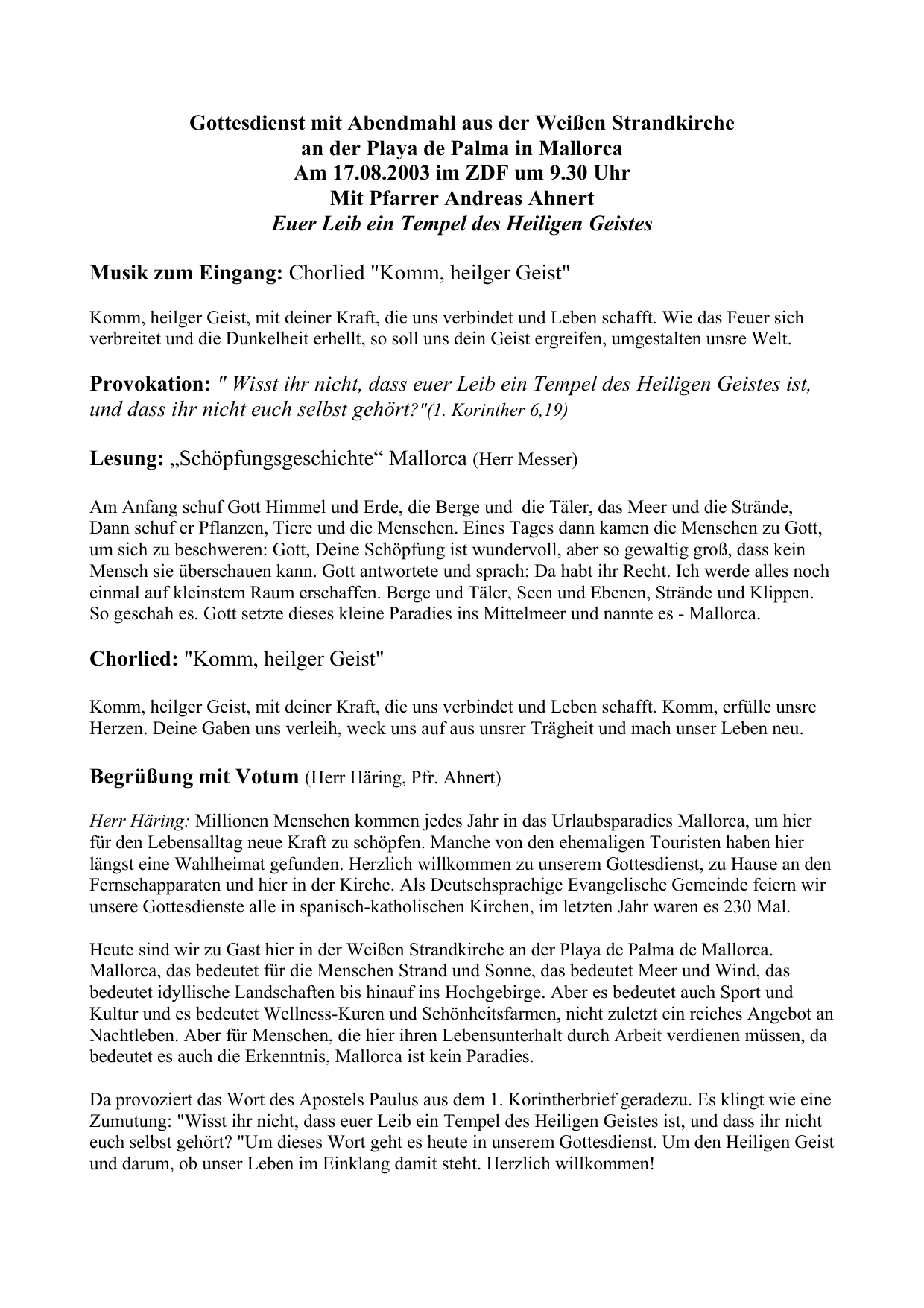 Gottesdienst mit Abendmahl aus der Weißen Strandkirche
an der Playa de Palma in Mallorca
Am 17.08.2003 im ZDF um 9.30 Uhr
Mit Pfarrer Andreas Ahnert
Euer Leib ein Tempel des Heiligen Geistes

Musik zum Eingang: Chorlied "Komm, heilger Geist"

Komm, heilger Geist, mit deiner Kraft, die uns verbindet und Leben schafft. Wie das Feuer sich verbreitet und die Dunkelheit erhellt, so soll uns dein Geist ergreifen, umgestalten unsre Welt.

Provokation: " Wisst ihr nicht, dass euer Leib ein Tempel des Heiligen Geistes ist, und dass ihr nicht euch selbst gehört?"(1. Korinther 6,19)

Lesung: „Schöpfungsgeschichte“ Mallorca (Herr Messer)

Am Anfang schuf Gott Himmel und Erde, die Berge und die Täler, das Meer und die Strände, Dann schuf er Pflanzen, Tiere und die Menschen. Eines Tages dann kamen die Menschen zu Gott, um sich zu beschweren: Gott, Deine Schöpfung ist wundervoll, aber so gewaltig groß, dass kein Mensch sie überschauen kann. Gott antwortete und sprach: Da habt ihr Recht. Ich werde alles noch einmal auf kleinstem Raum erschaffen. Berge und Täler, Seen und Ebenen, Strände und Klippen. So geschah es. Gott setzte dieses kleine Paradies ins Mittelmeer und nannte es - Mallorca.

Chorlied: "Komm, heilger Geist"

Komm, heilger Geist, mit deiner Kraft, die uns verbindet und Leben schafft. Komm, erfülle unsre Herzen. Deine Gaben uns verleih, weck uns auf aus unsrer Trägheit und mach unser Leben neu.

Begrüßung mit Votum (Herr Häring, Pfr. Ahnert)

Herr Häring: Millionen Menschen kommen jedes Jahr in das Urlaubsparadies Mallorca, um hier für den Lebensalltag neue Kraft zu schöpfen. Manche von den ehemaligen Touristen haben hier längst eine Wahlheimat gefunden. Herzlich willkommen zu unserem Gottesdienst, zu Hause an den Fernsehapparaten und hier in der Kirche. Als Deutschsprachige Evangelische Gemeinde feiern wir unsere Gottesdienste alle in spanisch-katholischen Kirchen, im letzten Jahr waren es 230 Mal.

Heute sind wir zu Gast hier in der Weißen Strandkirche an der Playa de Palma de Mallorca. Mallorca, das bedeutet für die Menschen Strand und Sonne, das bedeutet Meer und Wind, das bedeutet idyllische Landschaften bis hinauf ins Hochgebirge. Aber es bedeutet auch Sport und Kultur und es bedeutet Wellness-Kuren und Schönheitsfarmen, nicht zuletzt ein reiches Angebot an Nachtleben. Aber für Menschen, die hier ihren Lebensunterhalt durch Arbeit verdienen müssen, da bedeutet es auch die Erkenntnis, Mallorca ist kein Paradies.

Da provoziert das Wort des Apostels Paulus aus dem 1. Korintherbrief geradezu. Es klingt wie eine Zumutung: "Wisst ihr nicht, dass euer Leib ein Tempel des Heiligen Geistes ist, und dass ihr nicht euch selbst gehört? "Um dieses Wort geht es heute in unserem Gottesdienst. Um den Heiligen Geist und darum, ob unser Leben im Einklang damit steht. Herzlich willkommen!